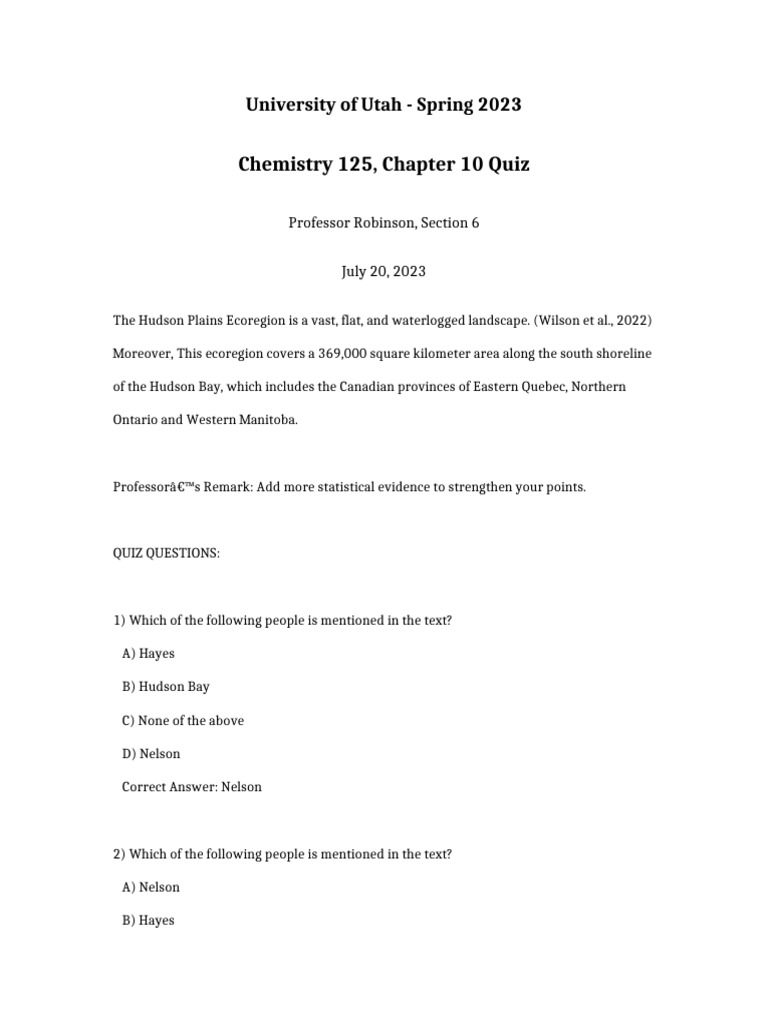 University of Utah - Spring 2023

Chemistry 125, Chapter 10 Quiz

Professor Robinson, Section 6

July 20, 2023

The Hudson Plains Ecoregion is a vast, flat, and waterlogged landscape. (Wilson et al., 2022) Moreover, This ecoregion covers a 369,000 square kilometer area along the south shoreline of the Hudson Bay, which includes the Canadian provinces of Eastern Quebec, Northern Ontario and Western Manitoba.

Professorâ€™s Remark: Add more statistical evidence to strengthen your points.

QUIZ QUESTIONS:

1) Which of the following people is mentioned in the text?

A) Hayes

B) Hudson Bay

C) None of the above

D) Nelson

Correct Answer: Nelson

2) Which of the following people is mentioned in the text?

A) Nelson

B) Hayes